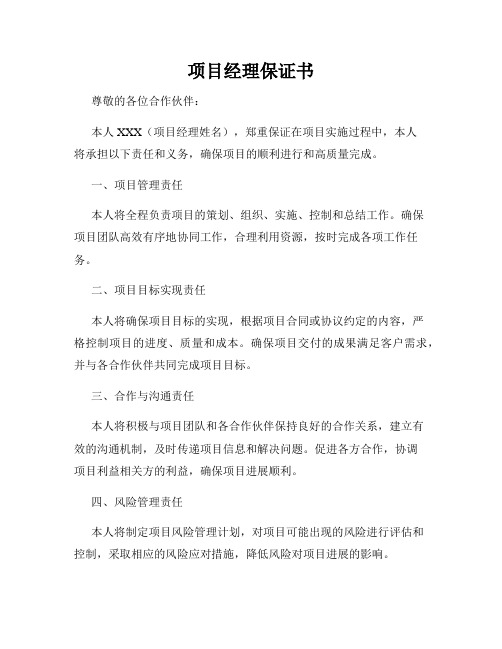 项目经理保证书

尊敬的各位合作伙伴：

本人 XXX（项目经理姓名），郑重保证在项目实施过程中，本人将承担以下责任和义务，确保项目的顺利进行和高质量完成。

一、项目管理责任

本人将全程负责项目的策划、组织、实施、控制和总结工作。确保项目团队高效有序地协同工作，合理利用资源，按时完成各项工作任务。

二、项目目标实现责任

本人将确保项目目标的实现，根据项目合同或协议约定的内容，严格控制项目的进度、质量和成本。确保项目交付的成果满足客户需求，并与各合作伙伴共同完成项目目标。

三、合作与沟通责任

本人将积极与项目团队和各合作伙伴保持良好的合作关系，建立有效的沟通机制，及时传递项目信息和解决问题。促进各方合作，协调项目利益相关方的利益，确保项目进展顺利。

四、风险管理责任

本人将制定项目风险管理计划，对项目可能出现的风险进行评估和控制，采取相应的风险应对措施，降低风险对项目进展的影响。